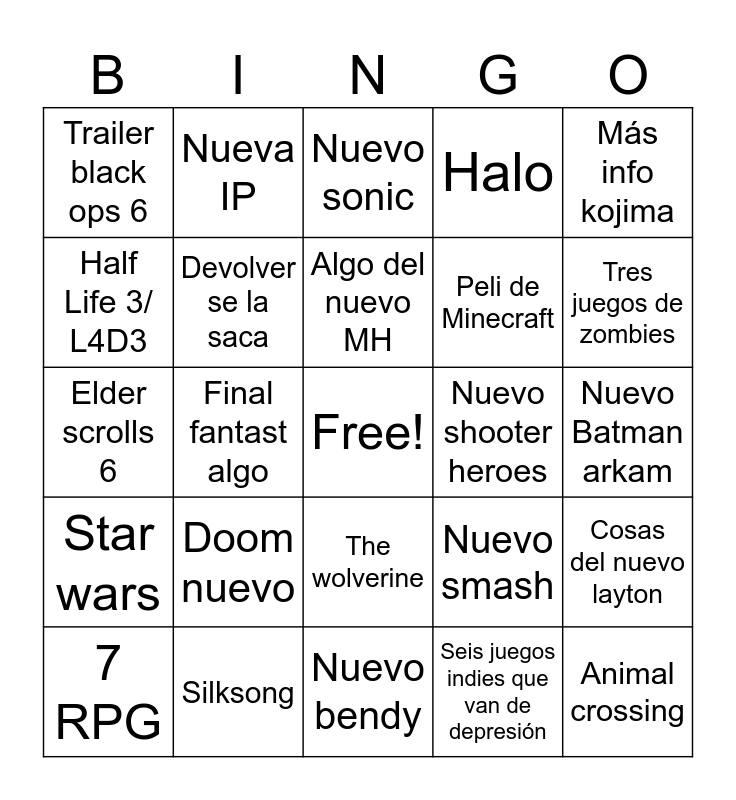 | B | I | N | G | O |
|---|---|---|---|---|
| Trailer black ops 6 | Nueva IP | Nuevo sonic | Halo | Más info kojima |
| Half Life 3/ L4D3 | Devolver se la saca | Algo del nuevo MH | Peli de Minecraft | Tres juegos de zombies |
| Elder scrolls 6 | Final fantast algo | Free! | Nuevo shooter heroes | Nuevo Batman arkam |
| Star wars | Doom nuevo | The wolverine | Nuevo smash | Cosas del nuevo layton |
| 7 RPG | Silksong | Nuevo bendy | Seis juegos indies que van de depresión | Animal crossing |